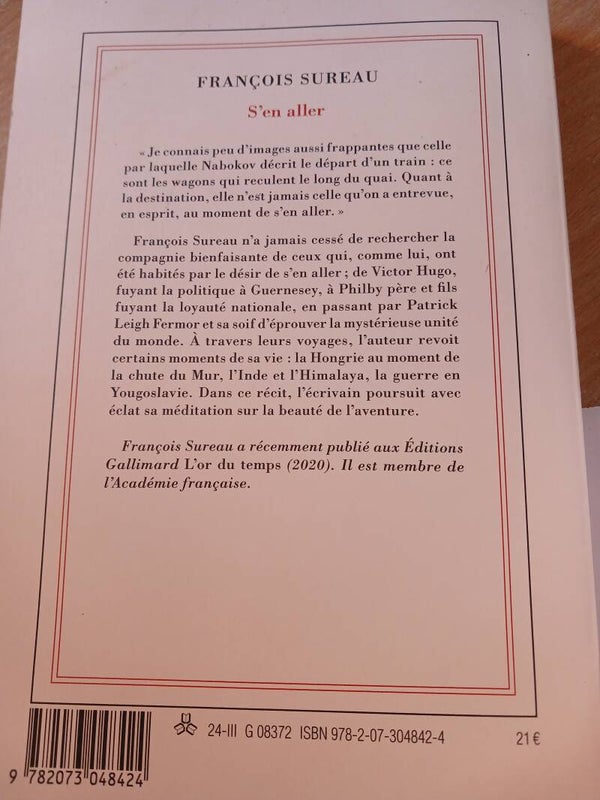 FRANÇOIS SUREAU

S'en aller

« Je connais peu d'images aussi frappantes que celle par laquelle Nabokov décrit le départ d'un train : ce sont les wagons qui reculent le long du quai. Quant à la destination, elle n'est jamais celle qu'on a entrevue, en esprit, au moment de s'en aller. »

François Sureau n'a jamais cessé de rechercher la compagnie bienfaisante de ceux qui, comme lui, ont été habités par le désir de s'en aller ; de Victor Hugo, fuyant la politique à Guernesey, à Philby père et fils fuyant la loyauté nationale, en passant par Patrick Leigh Fermor et sa soif d'éprouver la mystérieuse unité du monde. À travers leurs voyages, l'auteur revoit certains moments de sa vie : la Hongrie au moment de la chute du Mur, l'Inde et l'Himalaya, la guerre en Yougoslavie. Dans ce récit, l'écrivain poursuit avec éclat sa méditation sur la beauté de l'aventure.

François Sureau a récemment publié aux Éditions Gallimard L'or du temps (2020). Il est membre de l'Académie française.

24-III G 08372 ISBN 978-2-07-304842-4

21 €

9 782073 048424